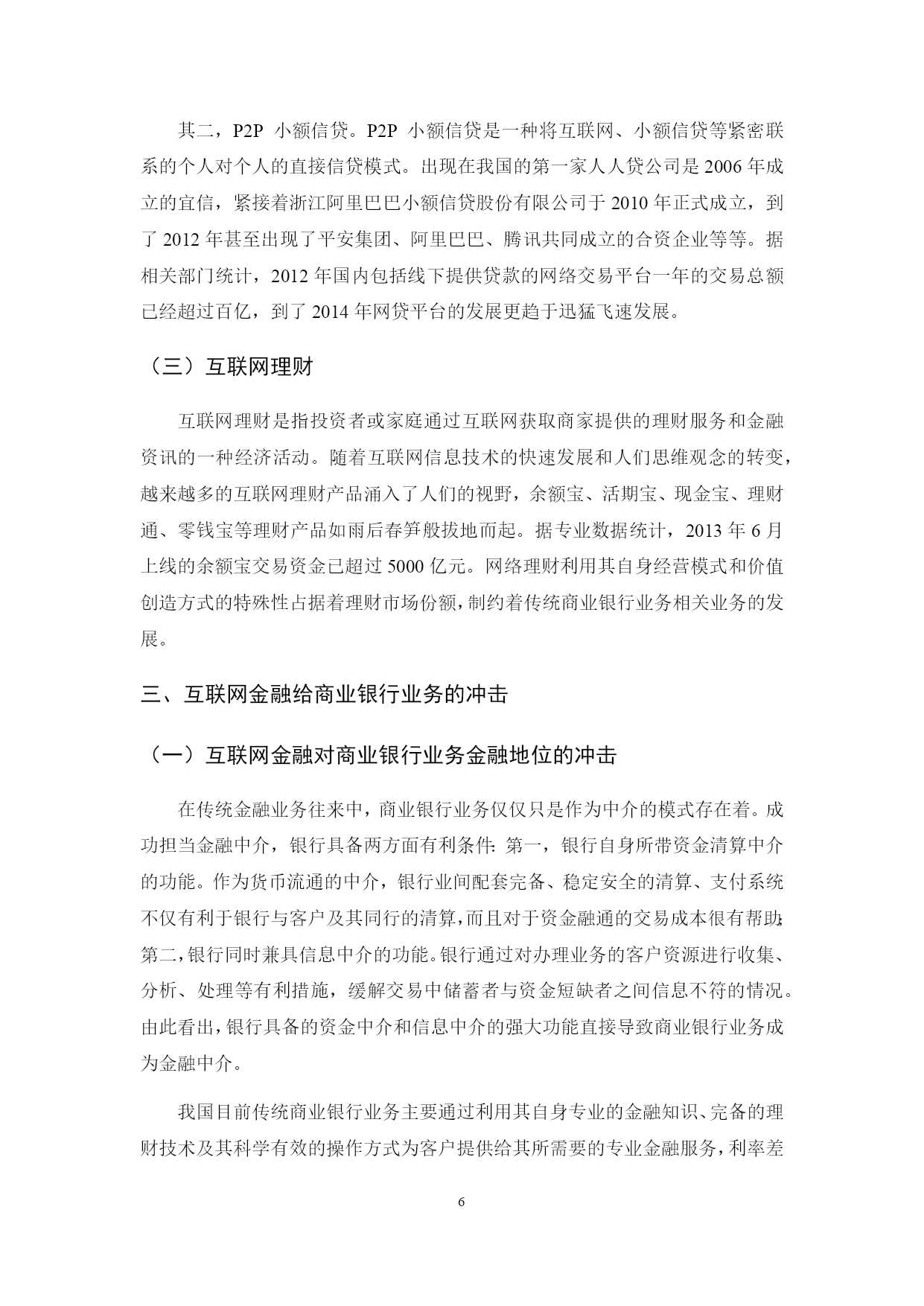 其二，P2P 小额信贷。P2P 小额信贷是一种将互联网、小额信贷等紧密联系的个人对个人的直接信贷模式。出现在我国的第一家人人贷公司是 2006 年成立的宜信，紧接着浙江阿里巴巴小额信贷股份有限公司于 2010 年正式成立，到了 2012 年甚至出现了平安集团、阿里巴巴、腾讯共同成立的合资企业等等。据相关部门统计，2012 年国内包括线下提供贷款的网络交易平台一年的交易总额已经超过百亿，到了 2014 年网贷平台的发展更趋于迅猛飞速发展。

（三）互联网理财

互联网理财是指投资者或家庭通过互联网获取商家提供的理财服务和金融资讯的一种经济活动。随着互联网信息技术的快速发展和人们思维观念的转变，越来越多的互联网理财产品涌入了人们的视野，余额宝、活期宝、现金宝、理财通、零钱宝等理财产品如雨后春笋般拔地而起。据专业数据统计，2013 年 6 月上线的余额宝交易资金已超过 5000 亿元。网络理财利用其自身经营模式和价值创造方式的特殊性占据着理财市场份额，制约着传统商业银行业务相关业务的发展。

三、互联网金融给商业银行业务的冲击

（一）互联网金融对商业银行业务金融地位的冲击

在传统金融业务往来中，商业银行业务仅仅只是作为中介的模式存在着。成功担当金融中介，银行具备两方面有利条件：第一，银行自身所带资金清算中介的功能。作为货币流通的中介，银行业间配套完备、稳定安全的清算、支付系统不仅有利于银行与客户及其同行的清算，而且对于资金融通的交易成本很有帮助；第二，银行同时兼具信息中介的功能。银行通过对办理业务的客户资源进行收集、分析、处理等有利措施，缓解交易中储蓄者与资金短缺者之间信息不符的情况。由此看出，银行具备的资金中介和信息中介的强大功能直接导致商业银行业务成为金融中介。

我国目前传统商业银行业务主要通过利用其自身专业的金融知识、完备的理财技术及其科学有效的操作方式为客户提供给其所需要的专业金融服务，利率差

6